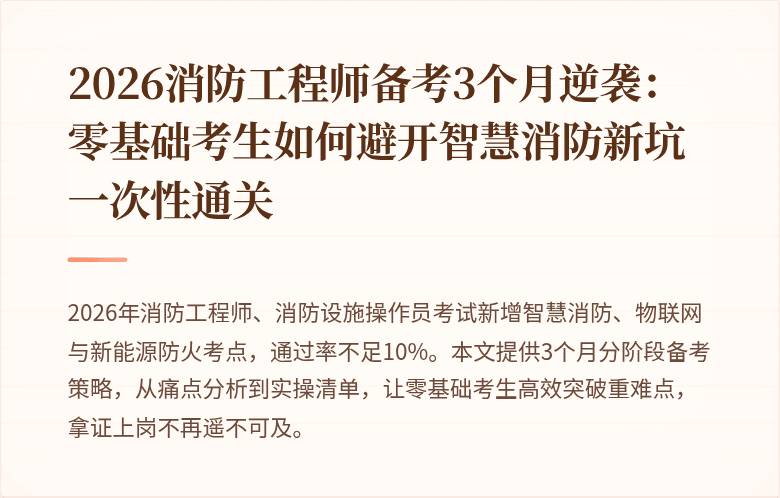 2026消防工程师备考3个月逆袭：零基础考生如何避开智慧消防新坑一次性通关

2026年消防工程师、消防设施操作员考试新增智慧消防、物联网与新能源防火考点，通过率不足10%。本文提供3个月分阶段备考策略，从痛点分析到实操清单，让零基础考生高效突破重难点，拿证上岗不再遥不可及。